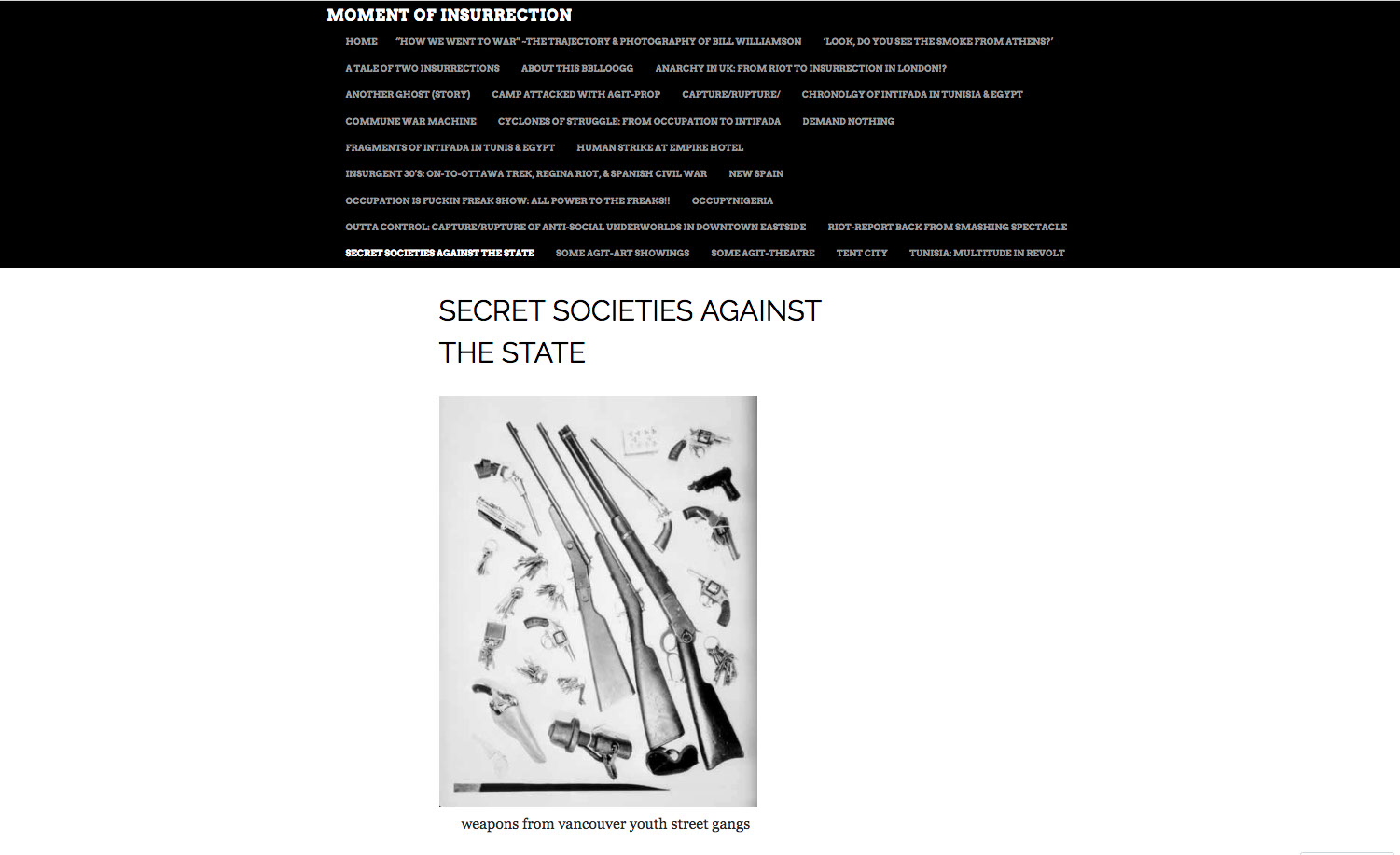 MOMENT OF INSURRECTION

HOME
"HOW WE WENT TO WAR" -THE TRAJECTORY & PHOTOGRAPHY OF BILL WILLIAMSON
'LOOK, DO YOU SEE THE SMOKE FROM ATHENS?'
A TALE OF TWO INSURRECTIONS
ABOUT THIS BBLLOOGG
ANARCHY IN UK: FROM RIOT TO INSURRECTION IN LONDON!?
ANOTHER GHOST (STORY)
CAMP ATTACKED WITH AGIT-PROP
CAPTURE/RUPTURE/
CHRONOLGY OF INTIFADA IN TUNISIA & EGYPT
COMMUNE WAR MACHINE
CYCLONES OF STRUGGLE: FROM OCCUPATION TO INTIFADA
DEMAND NOTHING
FRAGMENTS OF INTIFADA IN TUNIS & EGYPT
HUMAN STRIKE AT EMPIRE HOTEL
INSURGENT 30'S: ON-TO-OTTAWA TREK, REGINA RIOT, & SPANISH CIVIL WAR
NEW SPAIN
OCCUPATION IS FUCKIN FREAK SHOW: ALL POWER TO THE FREAKS!!
OCCUPYNIGERIA
OUTTA CONTROL: CAPTURE/RUPTURE OF ANTI-SOCIAL UNDERWORLDS IN DOWNTOWN EASTSIDE
RIOT-REPORT BACK FROM SMASHING SPECTACLE
SECRET SOCIETIES AGAINST THE STATE
SOME AGIT-ART SHOWINGS
SOME AGIT-THEATRE
TENT CITY
TUNISIA: MULTITUDE IN REVOLT

SECRET SOCIETIES AGAINST THE STATE

weapons from vancouver youth street gangs